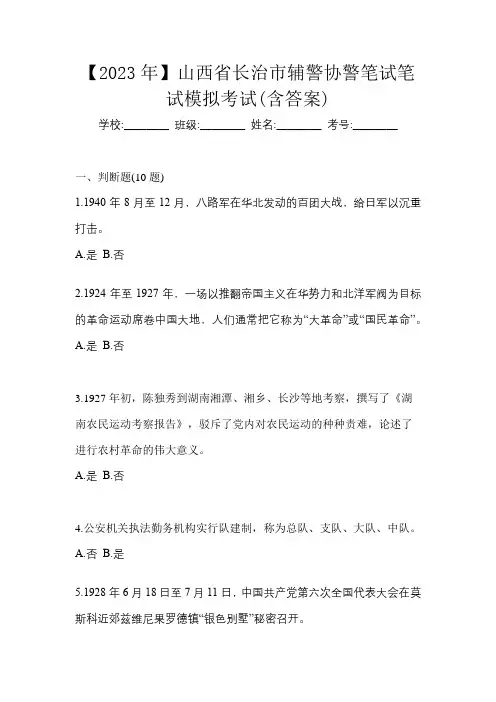 【2023年】山西省长治市辅警协警笔试笔试模拟考试(含答案)

学校:________ 班级:________ 姓名:________ 考号:________

一、判断题(10题)

1.1940年8月至12月，八路军在华北发动的百团大战，给日军以沉重打击。

A.是 B.否

2.1924年至1927年，一场以推翻帝国主义在华势力和北洋军阀为目标的革命运动席卷中国大地，人们通常把它称为“大革命”或“国民革命”。

A.是 B.否

3.1927年初，陈独秀到湖南湘潭、湘乡、长沙等地考察，撰写了《湖南农民运动考察报告》，驳斥了党内对农民运动的种种责难，论述了进行农村革命的伟大意义。

A.是 B.否

4.公安机关执法勤务机构实行队建制，称为总队、支队、大队、中队。

A.否 B.是

5.1928年6月18日至7月11日，中国共产党第六次全国代表大会在莫斯科近郊兹维尼果罗德镇“银色别墅”秘密召开。